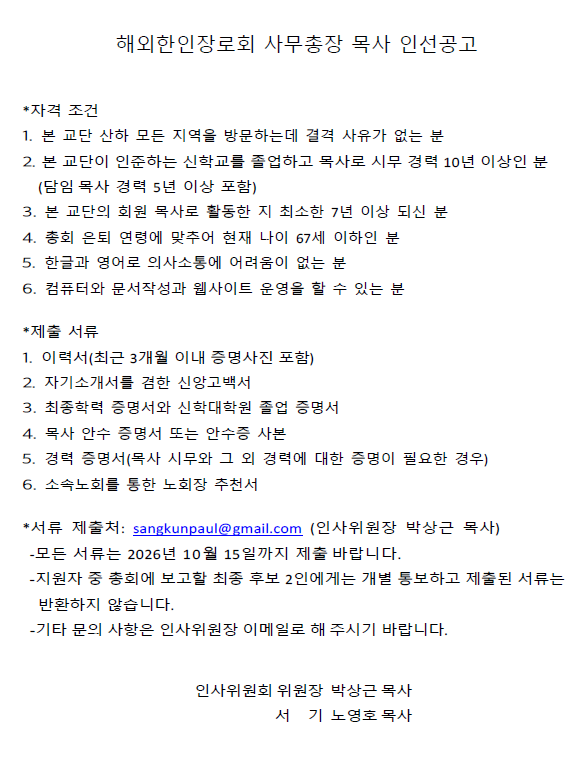 해외한인장로회 사무총장 목사 인선공고

*자격 조건
1. 본 교단 산하 모든 지역을 방문하는데 결격 사유가 없는 분
2. 본 교단이 인준하는 신학교를 졸업하고 목사로 시무 경력 10년 이상인 분 (담임 목사 경력 5년 이상 포함)
3. 본 교단의 회원 목사로 활동한 지 최소한 7년 이상 되신 분
4. 총회 은퇴 연령에 맞추어 현재 나이 67세 이하인 분
5. 한글과 영어로 의사소통에 어려움이 없는 분
6. 컴퓨터와 문서작성과 웹사이트 운영을 할 수 있는 분

*제출 서류
1. 이력서(최근 3개월 이내 증명사진 포함)
2. 자기소개서를 겸한 신앙고백서
3. 최종학력 증명서와 신학대학원 졸업 증명서
4. 목사 안수 증명서 또는 안수증 사본
5. 경력 증명서(목사 시무와 그 외 경력에 대한 증명이 필요한 경우)
6. 소속노회를 통한 노회장 추천서

*서류 제출처: sangkunpaul@gmail.com (인사위원장 박상근 목사)
-모든 서류는 2026년 10월 15일까지 제출 바랍니다.
-지원자 중 총회에 보고할 최종 후보 2인에게는 개별 통보하고 제출된 서류는 반환하지 않습니다.
-기타 문의 사항은 인사위원장 이메일로 해 주시기 바랍니다.

인사위원회 위원장 박상근 목사
서 기 노영호 목사